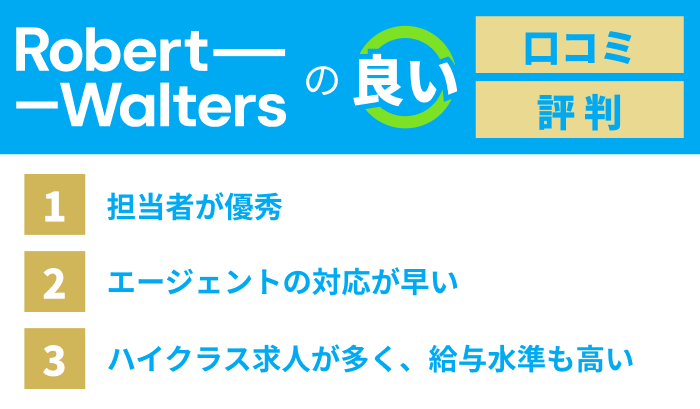 Robert—
—Walters

の 良い

口コミ

評判

1 担当者が優秀

2 エージェントの対応が早い

3 ハイクラス求人が多く、給与水準も高い